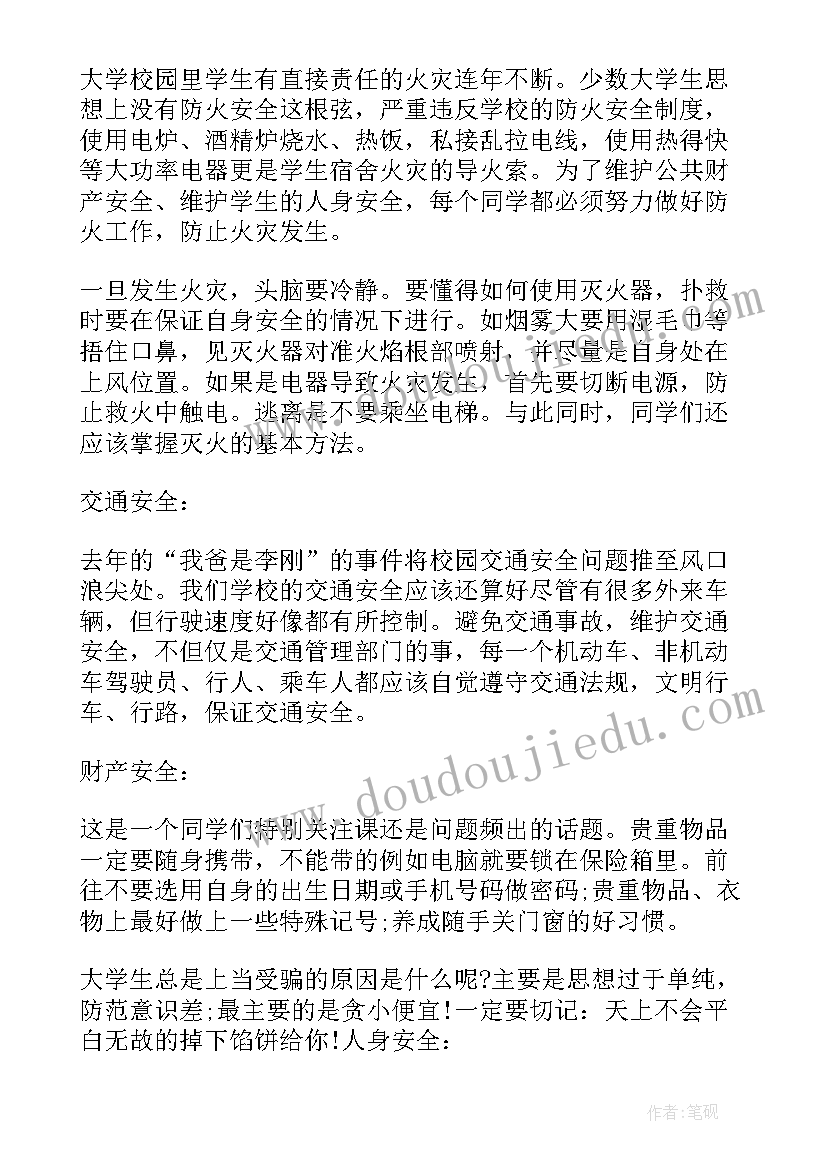 大学校园里学生有直接责任的火灾连年不断。少数大学生思想上没有防火安全这根弦，严重违反学校的防火安全制度，使用电炉、酒精炉烧水、热饭，私接乱拉电线，使用热得快等大功率电器更是学生宿舍火灾的导火索。为了维护公共财产安全、维护学生的人身安全，每个同学都必须努力做好防火工作，防止火灾发生。

一旦发生火灾，头脑要冷静。要懂得如何使用灭火器，扑救时要在保证自身安全的情况下进行。如烟雾大要用湿毛巾等捂住口鼻，见灭火器对准火焰根部喷射，并尽量是自身处在上风位置。如果是电器导致火灾发生，首先要切断电源，防止救火中触电。逃离是不要乘坐电梯。与此同时，同学们还应该掌握灭火的基本方法。

交通安全：

去年的“我爸是李刚”的事件将校园交通安全问题推至风口浪尖处。我们学校的交通安全应该还算好尽管有很多外来车辆，但行驶速度好像都有所控制。避免交通事故，维护交通安全，不但仅是交通管理部门的事，每一个机动车、非机动车驾驶员、行人、乘车人都应该自觉遵守交通法规，文明行车、行路，保证交通安全。

财产安全：

这是一个同学们特别关注课还是问题频出的话题。贵重物品一定要随身携带，不能带的例如电脑就要锁在保险箱里。前往不要选用自身的出生日期或手机号码做密码;贵重物品、衣物上最好做上一些特殊记号;养成随手关门窗的好习惯。

大学生总是上当受骗的原因是什么呢?主要是思想过于单纯，防范意识差;最主要的是贪小便宜!一定要切记：天上不会平白无故的掉下馅饼给你!人身安全：

www.doudoujiedu.com

作者:笔砚